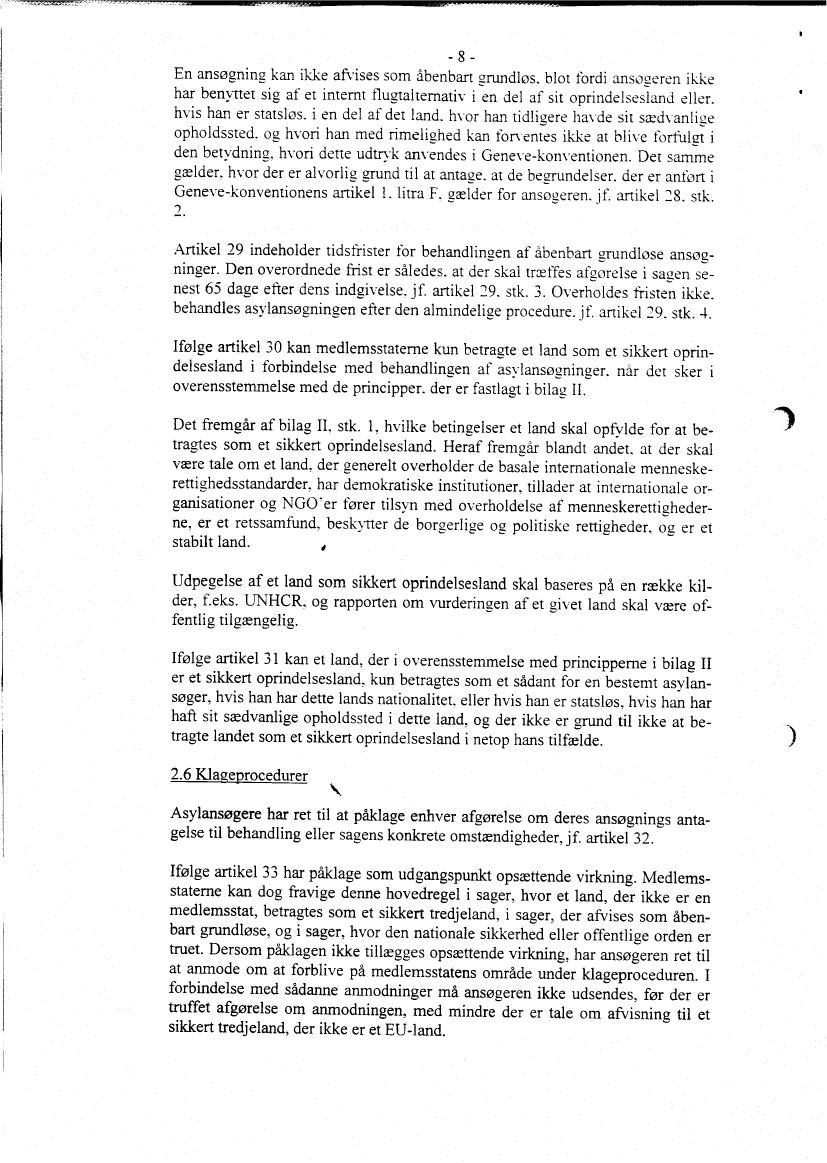 - 8 -

En ansøgning kan ikke afvises som åbenbart grundløs, blot fordi ansøgeren ikke har benyttet sig af et internt flugtalternativ i en del af sit oprindelsesland eller, hvis han er statsløs, i en del af det land, hvor han tidligere havde sit sædvanlige opholdssted, og hvori han med rimelighed kan forventes ikke at blive forfulgt i den betydning, hvori dette udtryk anvendes i Geneve-konventionen. Det samme gælder, hvor der er alvorlig grund til at antage, at de begrundelser, der er anført i Geneve-konventionens artikel 1, litra F, gælder for ansøgeren, jf. artikel 28, stk. 2.

Artikel 29 indeholder tidsfrister for behandlingen af åbenbart grundløse ansøgninger. Den overordnede frist er således, at der skal træffes afgørelse i sagen senest 65 dage efter dens indgivelse, jf. artikel 29, stk. 3. Overholdes fristen ikke, behandles asylansøgningen efter den almindelige procedure, jf. artikel 29, stk. 4.

Ifølge artikel 30 kan medlemsstaterne kun betragte et land som et sikkert oprindelsesland i forbindelse med behandlingen af asylansøgninger, når det sker i overensstemmelse med de principper, der er fastlagt i bilag II.

Det fremgår af bilag II, stk. 1, hvilke betingelser et land skal opfylde for at betragtes som et sikkert oprindelsesland. Heraf fremgår blandt andet, at der skal være tale om et land, der generelt overholder de basale internationale menneskerettighedsstandarder, har demokratiske institutioner, tillader at internationale organisationer og NGO'er fører tilsyn med overholdelse af menneskerettighederne, er et retssamfund, beskytter de borgerlige og politiske rettigheder, og er et stabilt land.

Udpegelse af et land som sikkert oprindelsesland skal baseres på en række kilder, f.eks. UNHCR, og rapporten om vurderingen af et givet land skal være offentlig tilgængelig.

Ifølge artikel 31 kan et land, der i overensstemmelse med principperne i bilag II er et sikkert oprindelsesland, kun betragtes som et sådant for en bestemt asylansøger, hvis han har dette lands nationalitet, eller hvis han er statsløs, hvis han har haft sit sædvanlige opholdssted i dette land, og der ikke er grund til ikke at betragte landet som et sikkert oprindelsesland i netop hans tilfælde.

2.6 Klageprocedurer

Asylansøgere har ret til at påklage enhver afgørelse om deres ansøgnings antagelse til behandling eller sagens konkrete omstændigheder, jf. artikel 32.

Ifølge artikel 33 har påklage som udgangspunkt opsættende virkning. Medlemsstaterne kan dog fravige denne hovedregel i sager, hvor et land, der ikke er en medlemsstat, betragtes som et sikkert tredjeland, i sager, der afvises som åbenbart grundløse, og i sager, hvor den nationale sikkerhed eller offentlige orden er truet. Dersom påklagen ikke tillægges opsættende virkning, har ansøgeren ret til at anmode om at forblive på medlemsstatens område under klageproceduren. I forbindelse med sådanne anmodninger må ansøgeren ikke udsendes, før der er truffet afgørelse om anmodningen, med mindre der er tale om afvisning til et sikkert tredjeland, der ikke er et EU-land.